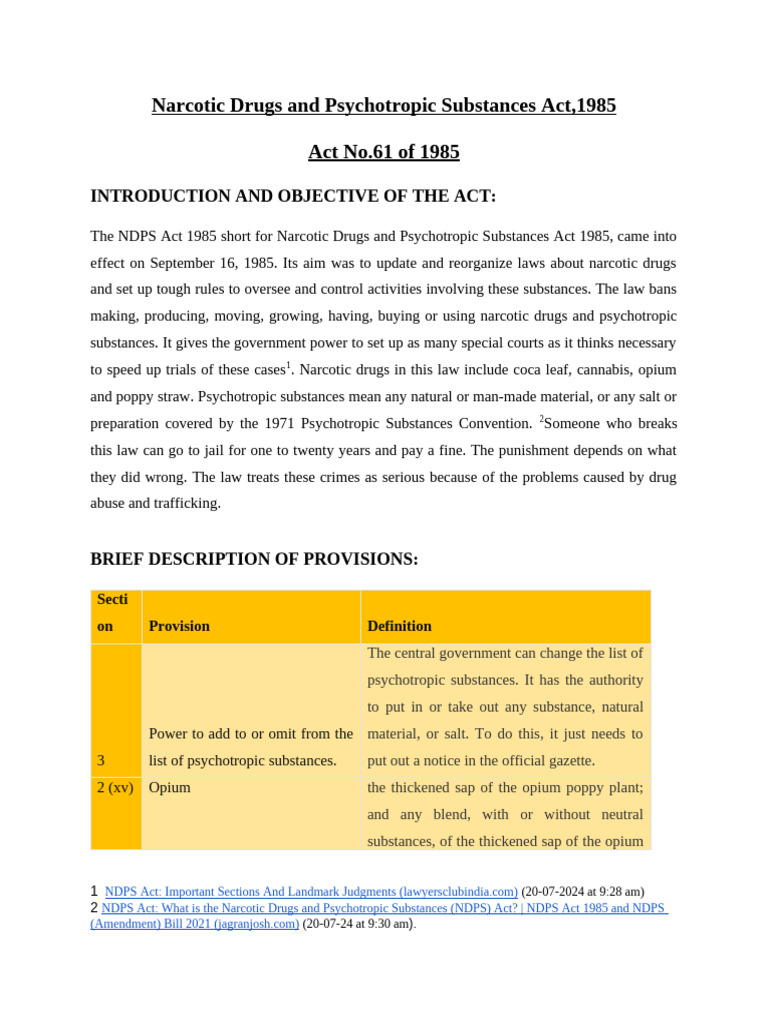 Narcotic Drugs and Psychotropic Substances Act,1985

Act No.61 of 1985

INTRODUCTION AND OBJECTIVE OF THE ACT:

The NDPS Act 1985 short for Narcotic Drugs and Psychotropic Substances Act 1985, came into effect on September 16, 1985. Its aim was to update and reorganize laws about narcotic drugs and set up tough rules to oversee and control activities involving these substances. The law bans making, producing, moving, growing, having, buying or using narcotic drugs and psychotropic substances. It gives the government power to set up as many special courts as it thinks necessary to speed up trials of these cases$^1$. Narcotic drugs in this law include coca leaf, cannabis, opium and poppy straw. Psychotropic substances mean any natural or man-made material, or any salt or preparation covered by the 1971 Psychotropic Substances Convention. $^2$Someone who breaks this law can go to jail for one to twenty years and pay a fine. The punishment depends on what they did wrong. The law treats these crimes as serious because of the problems caused by drug abuse and trafficking.

BRIEF DESCRIPTION OF PROVISIONS:

| Section | Provision | Definition |
|---|---|---|
| 3 | Power to add to or omit from the list of psychotropic substances. | The central government can change the list of psychotropic substances. It has the authority to put in or take out any substance, natural material, or salt. To do this, it just needs to put out a notice in the official gazette. |
| 2 (xv) | Opium | the thickened sap of the opium poppy plant; and any blend, with or without neutral substances, of the thickened sap of the opium |

1 NDPS Act: Important Sections And Landmark Judgments (lawyersclubindia.com) (20-07-2024 at 9:28 am)
2 NDPS Act: What is the Narcotic Drugs and Psychotropic Substances (NDPS) Act? | NDPS Act 1985 and NDPS (Amendment) Bill 2021 (jagranjosh.com) (20-07-24 at 9:30 am).